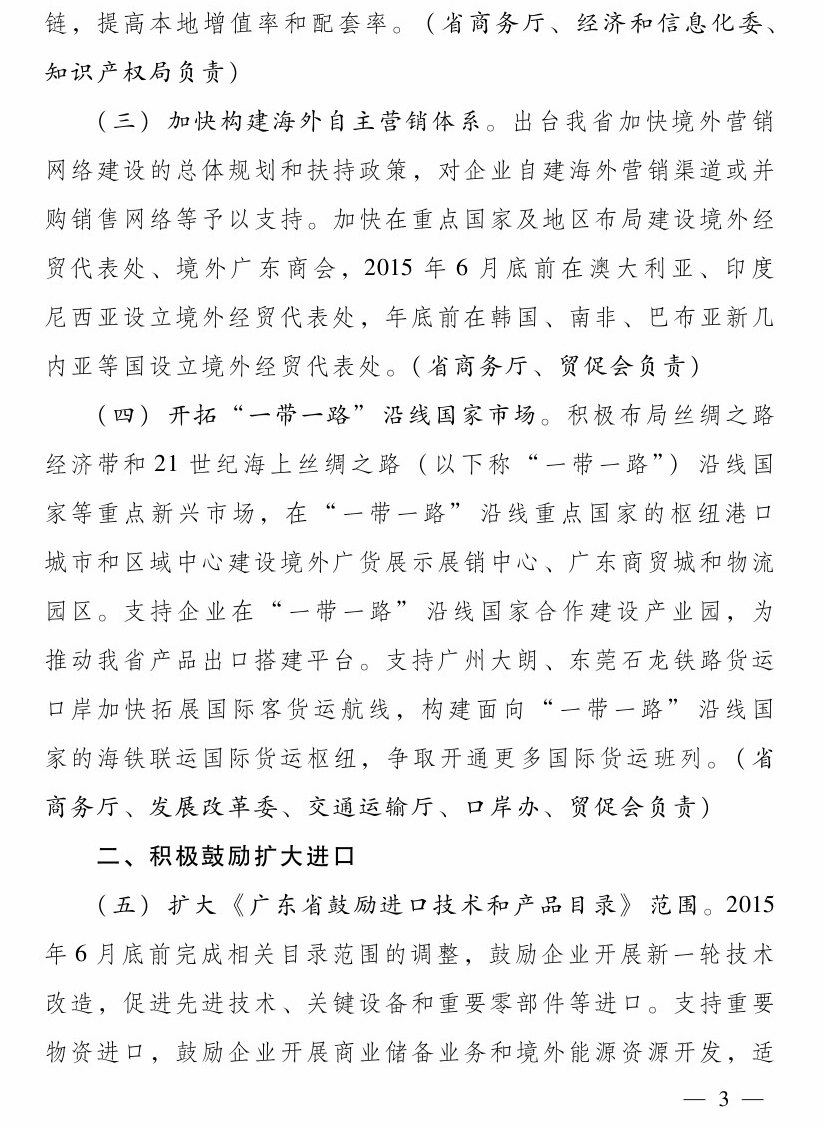 链，提高本地增值率和配套率。（省商务厅、经济和信息化委、知识产权局负责）

（三）加快构建海外自主营销体系。出台我省加快境外营销网络建设的总体规划和扶持政策，对企业自建海外营销渠道或并购销售网络等予以支持。加快在重点国家及地区布局建设境外经贸代表处、境外广东商会，2015 年 6 月底前在澳大利亚、印度尼西亚设立境外经贸代表处，年底前在韩国、南非、巴布亚新几内亚等国设立境外经贸代表处。（省商务厅、贸促会负责）

（四）开拓“一带一路”沿线国家市场。积极布局丝绸之路经济带和 21 世纪海上丝绸之路（以下称“一带一路”）沿线国家等重点新兴市场，在“一带一路”沿线重点国家的枢纽港口城市和区域中心建设境外广货展示展销中心、广东商贸城和物流园区。支持企业在“一带一路”沿线国家合作建设产业园，为推动我省产品出口搭建平台。支持广州大朗、东莞石龙铁路货运口岸加快拓展国际客货运航线，构建面向“一带一路”沿线国家的海铁联运国际货运枢纽，争取开通更多国际货运班列。（省商务厅、发展改革委、交通运输厅、口岸办、贸促会负责）

二、积极鼓励扩大进口

（五）扩大《广东省鼓励进口技术和产品目录》范围。2015 年 6 月底前完成相关目录范围的调整，鼓励企业开展新一轮技术改造，促进先进技术、关键设备和重要零部件等进口。支持重要物资进口，鼓励企业开展商业储备业务和境外能源资源开发，适

— 3 —